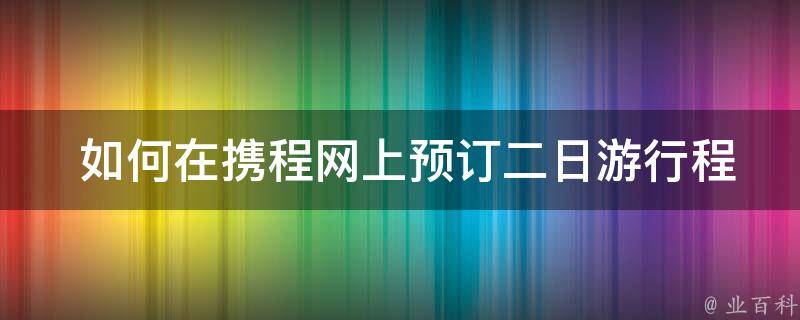 如何在携程网上预订二日游行程

@ 业百科